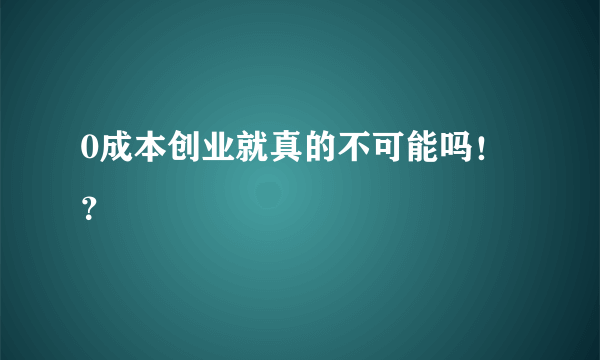 0成本创业就真的不可能吗！？